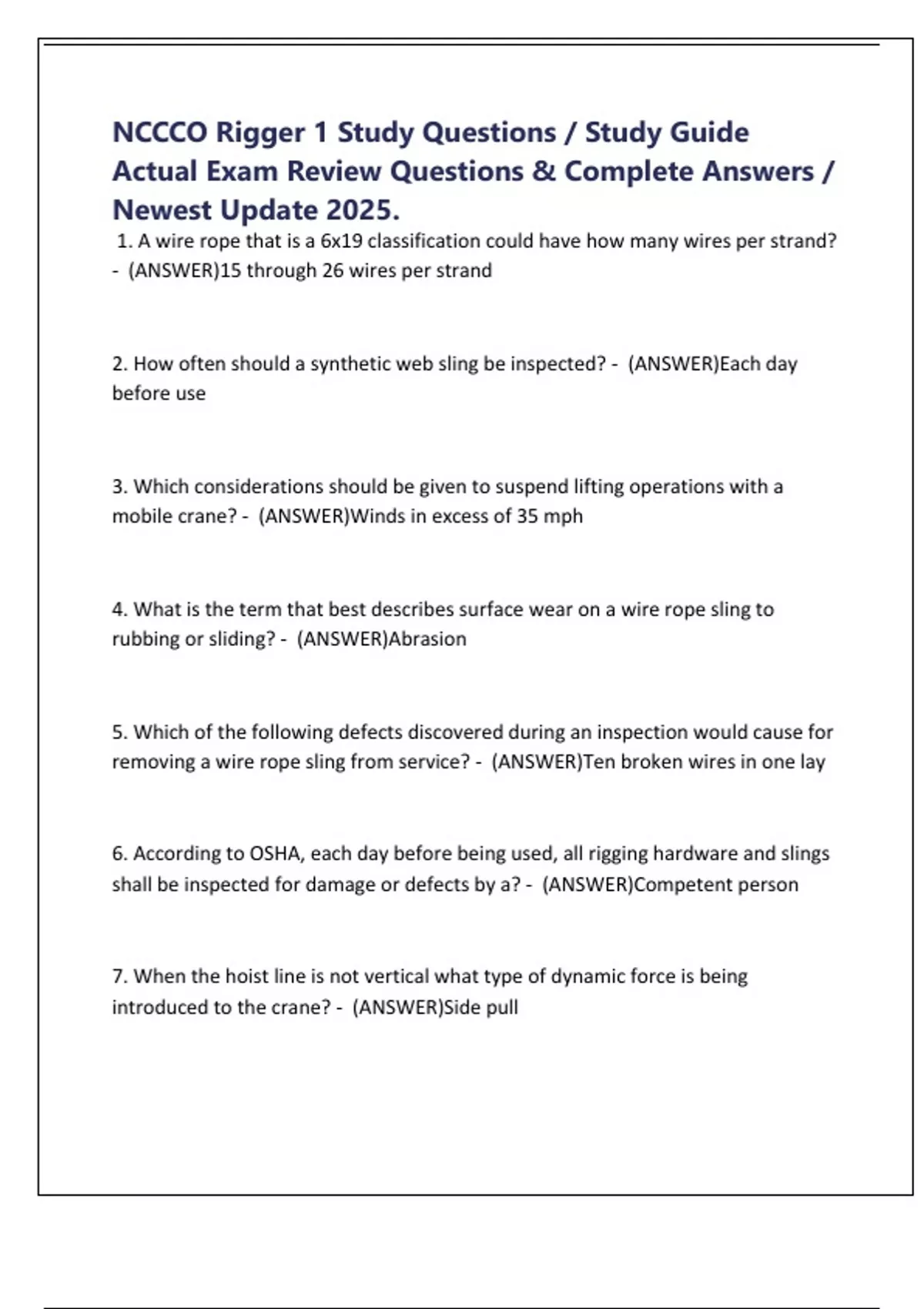 NCCCO Rigger 1 Study Questions / Study Guide Actual Exam Review Questions & Complete Answers / Newest Update 2025.

1. A wire rope that is a 6x19 classification could have how many wires per strand? - (ANSWER)15 through 26 wires per strand

2. How often should a synthetic web sling be inspected? - (ANSWER)Each day before use

3. Which considerations should be given to suspend lifting operations with a mobile crane? - (ANSWER)Winds in excess of 35 mph

4. What is the term that best describes surface wear on a wire rope sling to rubbing or sliding? - (ANSWER)Abrasion

5. Which of the following defects discovered during an inspection would cause for removing a wire rope sling from service? - (ANSWER)Ten broken wires in one lay

6. According to OSHA, each day before being used, all rigging hardware and slings shall be inspected for damage or defects by a? - (ANSWER)Competent person

7. When the hoist line is not vertical what type of dynamic force is being introduced to the crane? - (ANSWER)Side pull